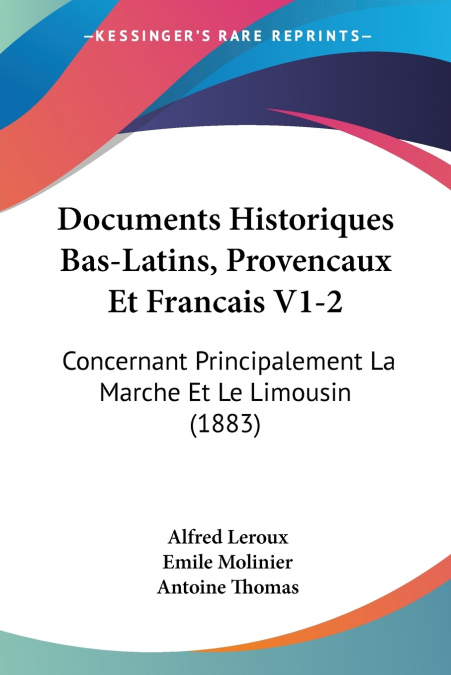 —KESSINGER'S RARE REPRINTS—

Documents Historiques Bas-Latins, Provencaux Et Francais V1-2

Concernant Principalement La Marche Et Le Limousin (1883)

Alfred Leroux
Emile Molinier
Antoine Thomas